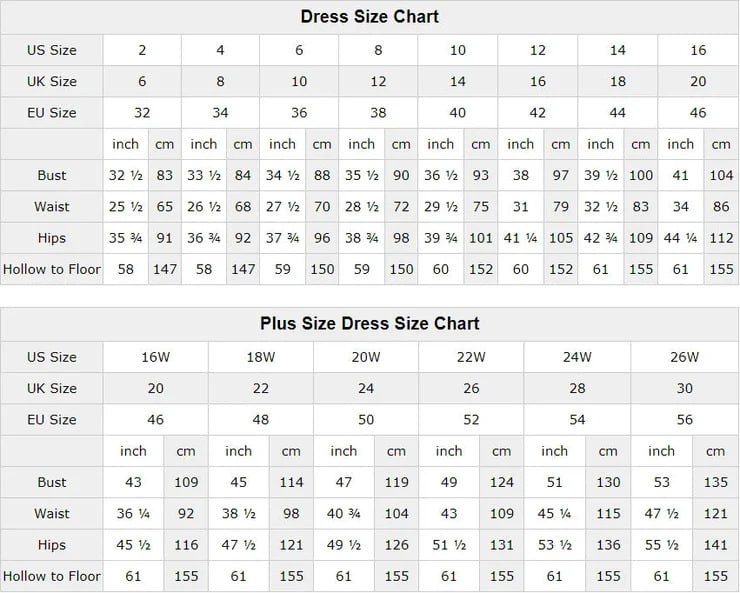 Dress Size Chart

| US Size | 2 | | 4 | | 6 | | 8 | | 10 | | 12 | | 14 | | 16 | |
|---|---|---|---|---|---|---|---|---|---|---|---|---|---|---|---|---|
| UK Size | 6 | | 8 | | 10 | | 12 | | 14 | | 16 | | 18 | | 20 | |
| EU Size | 32 | | 34 | | 36 | | 38 | | 40 | | 42 | | 44 | | 46 | |
| | inch | cm | inch | cm | inch | cm | inch | cm | inch | cm | inch | cm | inch | cm | inch | cm |
| Bust | 32 ½ | 83 | 33 ½ | 84 | 34 ½ | 88 | 35 ½ | 90 | 36 ½ | 93 | 38 | 97 | 39 ½ | 100 | 41 | 104 |
| Waist | 25 ½ | 65 | 26 ½ | 68 | 27 ½ | 70 | 28 ½ | 72 | 29 ½ | 75 | 31 | 79 | 32 ½ | 83 | 34 | 86 |
| Hips | 35 ¾ | 91 | 36 ¾ | 92 | 37 ¾ | 96 | 38 ¾ | 98 | 39 ¾ | 101 | 41 ¼ | 105 | 42 ¾ | 109 | 44 ¼ | 112 |
| Hollow to Floor | 58 | 147 | 58 | 147 | 59 | 150 | 59 | 150 | 60 | 152 | 60 | 152 | 61 | 155 | 61 | 155 |

Plus Size Dress Size Chart

| US Size | 16W | | 18W | | 20W | | 22W | | 24W | | 26W | |
|---|---|---|---|---|---|---|---|---|---|---|---|---|
| UK Size | 20 | | 22 | | 24 | | 26 | | 28 | | 30 | |
| EU Size | 46 | | 48 | | 50 | | 52 | | 54 | | 56 | |
| | inch | cm | inch | cm | inch | cm | inch | cm | inch | cm | inch | cm |
| Bust | 43 | 109 | 45 | 114 | 47 | 119 | 49 | 124 | 51 | 130 | 53 | 135 |
| Waist | 36 ¼ | 92 | 38 ½ | 98 | 40 ¾ | 104 | 43 | 109 | 45 ¼ | 115 | 47 ½ | 121 |
| Hips | 45 ½ | 116 | 47 ½ | 121 | 49 ½ | 126 | 51 ½ | 131 | 53 ½ | 136 | 55 ½ | 141 |
| Hollow to Floor | 61 | 155 | 61 | 155 | 61 | 155 | 61 | 155 | 61 | 155 | 61 | 155 |